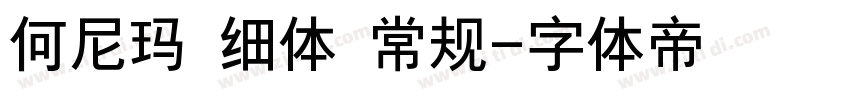 何尼玛 细体 常规-字体帝